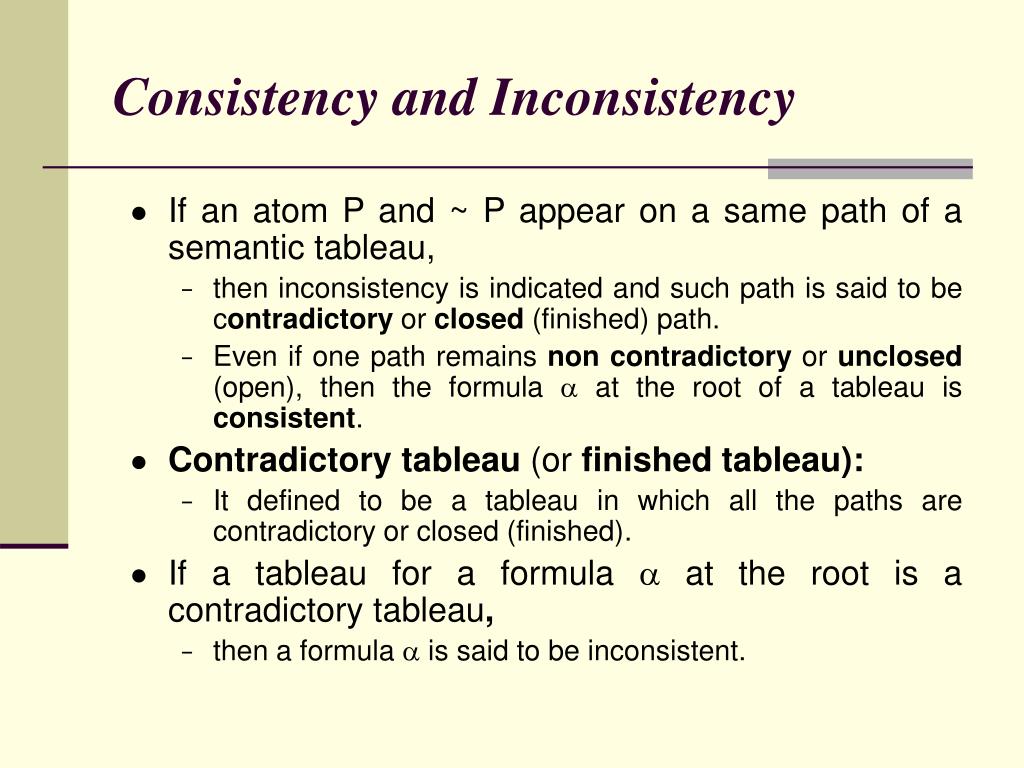 Consistency and Inconsistency

• If an atom P and ~ P appear on a same path of a semantic tableau,
- then inconsistency is indicated and such path is said to be contradictory or closed (finished) path.
- Even if one path remains non contradictory or unclosed (open), then the formula $\alpha$ at the root of a tableau is consistent.
• Contradictory tableau (or finished tableau):
- It defined to be a tableau in which all the paths are contradictory or closed (finished).
• If a tableau for a formula $\alpha$ at the root is a contradictory tableau,
- then a formula $\alpha$ is said to be inconsistent.